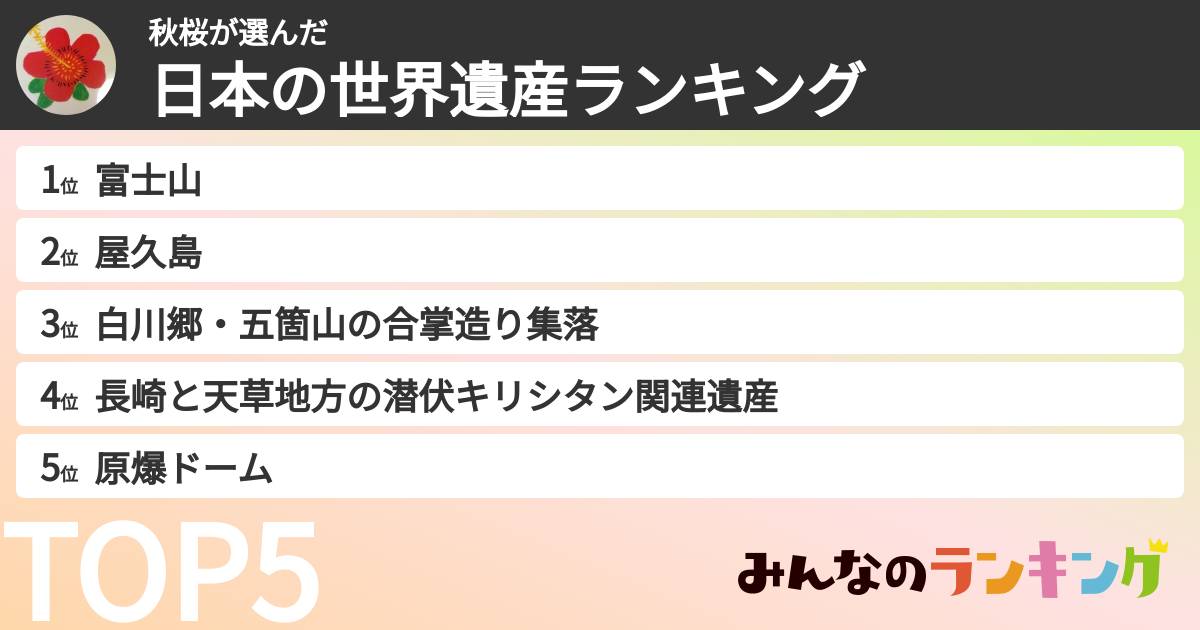 秋桜が選んだ
日本の世界遺産ランキング

1位 富士山
2位 屋久島
3位 白川郷・五箇山の合掌造り集落
4位 長崎と天草地方の潜伏キリシタン関連遺産
5位 原爆ドーム

TOP5

みんなのランキング